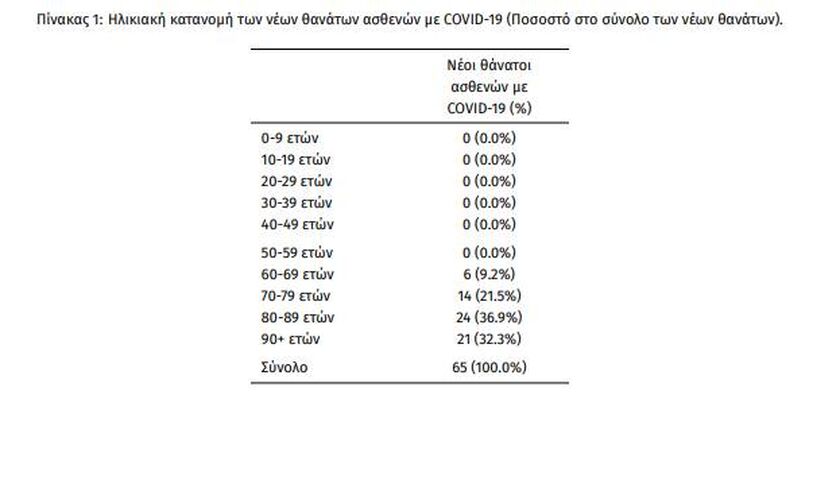 Πίνακας 1: Ηλικιακή κατανομή των νέων θανάτων ασθενών με COVID-19 (Ποσοστό στο σύνολο των νέων θανάτων).

| | Νέοι θάνατοι ασθενών με COVID-19 (%) |
|---|---|
| 0-9 ετών | 0 (0.0%) |
| 10-19 ετών | 0 (0.0%) |
| 20-29 ετών | 0 (0.0%) |
| 30-39 ετών | 0 (0.0%) |
| 40-49 ετών | 0 (0.0%) |
| 50-59 ετών | 0 (0.0%) |
| 60-69 ετών | 6 (9.2%) |
| 70-79 ετών | 14 (21.5%) |
| 80-89 ετών | 24 (36.9%) |
| 90+ ετών | 21 (32.3%) |
| Σύνολο | 65 (100.0%) |